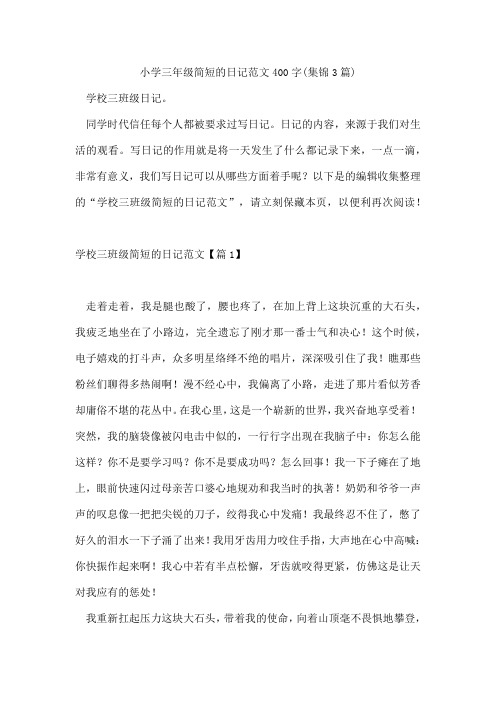 小学三年级简短的日记范文400字(集锦3篇)

学校三班级日记。

同学时代信任每个人都被要求过写日记。日记的内容，来源于我们对生活的观看。写日记的作用就是将一天发生了什么都记录下来，一点一滴，非常有意义，我们写日记可以从哪些方面着手呢？以下是的编辑收集整理的“学校三班级简短的日记范文”，请立刻保藏本页，以便利再次阅读！

学校三班级简短的日记范文【篇1】

走着走着，我是腿也酸了，腰也疼了，在加上背上这块沉重的大石头，我疲乏地坐在了小路边，完全遗忘了刚才那一番士气和决心！这个时候，电子嬉戏的打斗声，众多明星络绎不绝的唱片，深深吸引住了我！瞧那些粉丝们聊得多热闹啊！漫不经心中，我偏离了小路，走进了那片看似芳香却庸俗不堪的花丛中。在我心里，这是一个崭新的世界，我兴奋地享受着！突然，我的脑袋像被闪电击中似的，一行行字出现在我脑子中：你怎么能这样？你不是要学习吗？你不是要成功吗？怎么回事！我一下子瘫在了地上，眼前快速闪过母亲苦口婆心地规劝和我当时的执著！奶奶和爷爷一声声的叹息像一把把尖锐的刀子，绞得我心中发痛！我最终忍不住了，憋了好久的泪水一下子涌了出来！我用牙齿用力咬住手指，大声地在心中高喊：你快振作起来啊！我心中若有半点松懈，牙齿就咬得更紧，仿佛这是让天对我应有的惩处！

我重新扛起压力这块大石头，带着我的使命，向着山顶毫不畏惧地攀登，